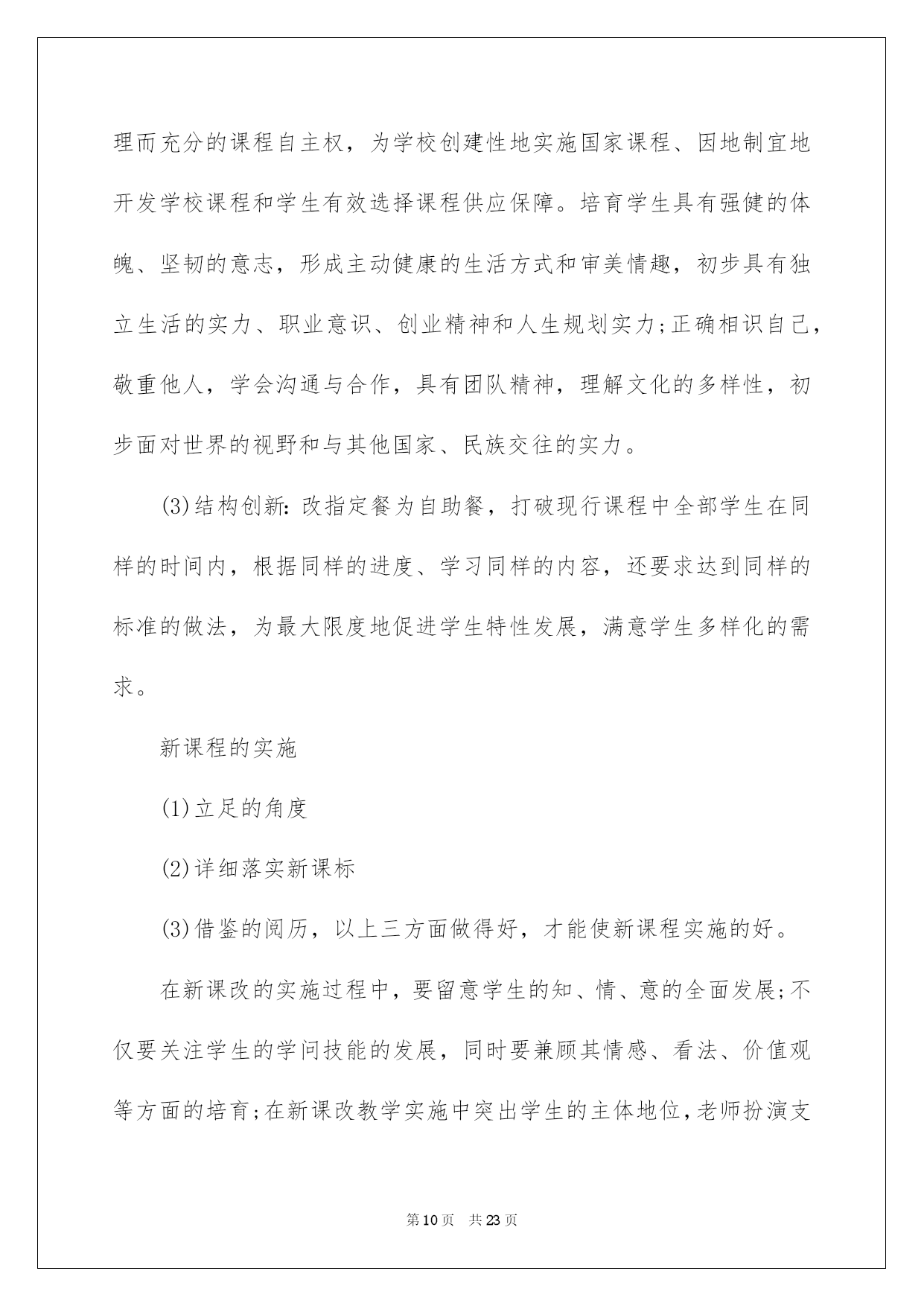 理而充分的课程自主权，为学校创建性地实施国家课程、因地制宜地开发学校课程和学生有效选择课程供应保障。培育学生具有强健的体魄、坚韧的意志，形成主动健康的生活方式和审美情趣，初步具有独立生活的实力、职业意识、创业精神和人生规划实力;正确相识自己，敬重他人，学会沟通与合作，具有团队精神，理解文化的多样性，初步面对世界的视野和与其他国家、民族交往的实力。

(3)结构创新：改指定餐为自助餐，打破现行课程中全部学生在同样的时间内，根据同样的进度、学习同样的内容，还要求达到同样的标准的做法，为最大限度地促进学生特性发展，满意学生多样化的需求。

新课程的实施

(1)立足的角度

(2)详细落实新课标

(3)借鉴的阅历，以上三方面做得好，才能使新课程实施的好。

在新课改的实施过程中，要留意学生的知、情、意的全面发展;不仅要关注学生的学问技能的发展，同时要兼顾其情感、看法、价值观等方面的培育;在新课改教学实施中突出学生的主体地位，老师扮演支

第10页 共23页